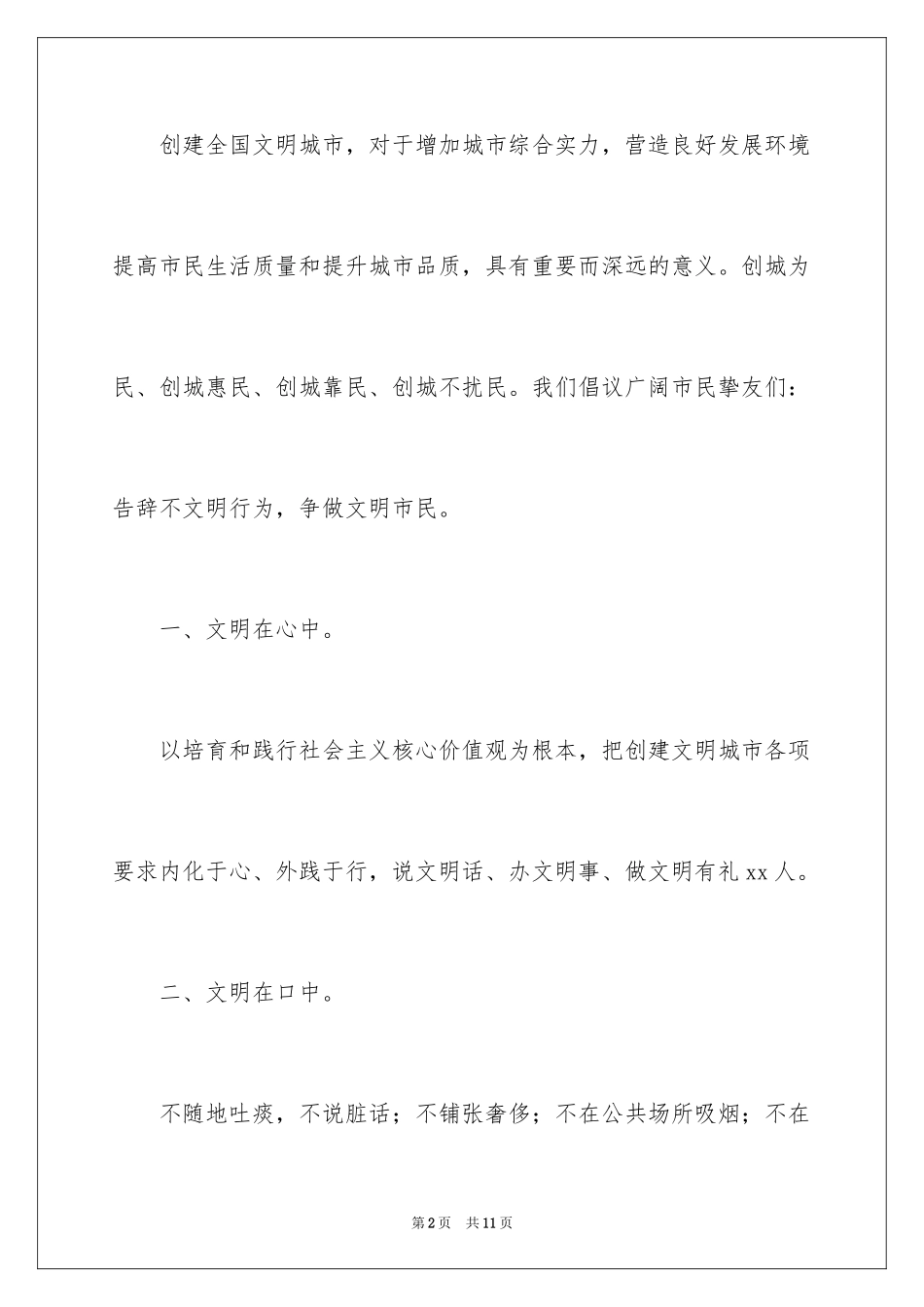 创建全国文明城市，对于增加城市综合实力，营造良好发展环境提高市民生活质量和提升城市品质，具有重要而深远的意义。创城为民、创城惠民、创城靠民、创城不扰民。我们倡议广阔市民挚友们：告辞不文明行为，争做文明市民。

一、文明在心中。

以培育和践行社会主义核心价值观为根本，把创建文明城市各项要求内化于心、外践于行，说文明话、办文明事、做文明有礼xx人。

二、文明在口中。

不随地吐痰，不说脏话；不铺张奢侈；不在公共场所吸烟；不在

第2页 共11页